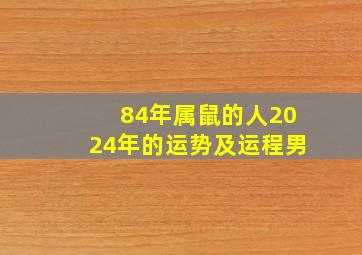 84年属鼠的人2024年的运势及运程男